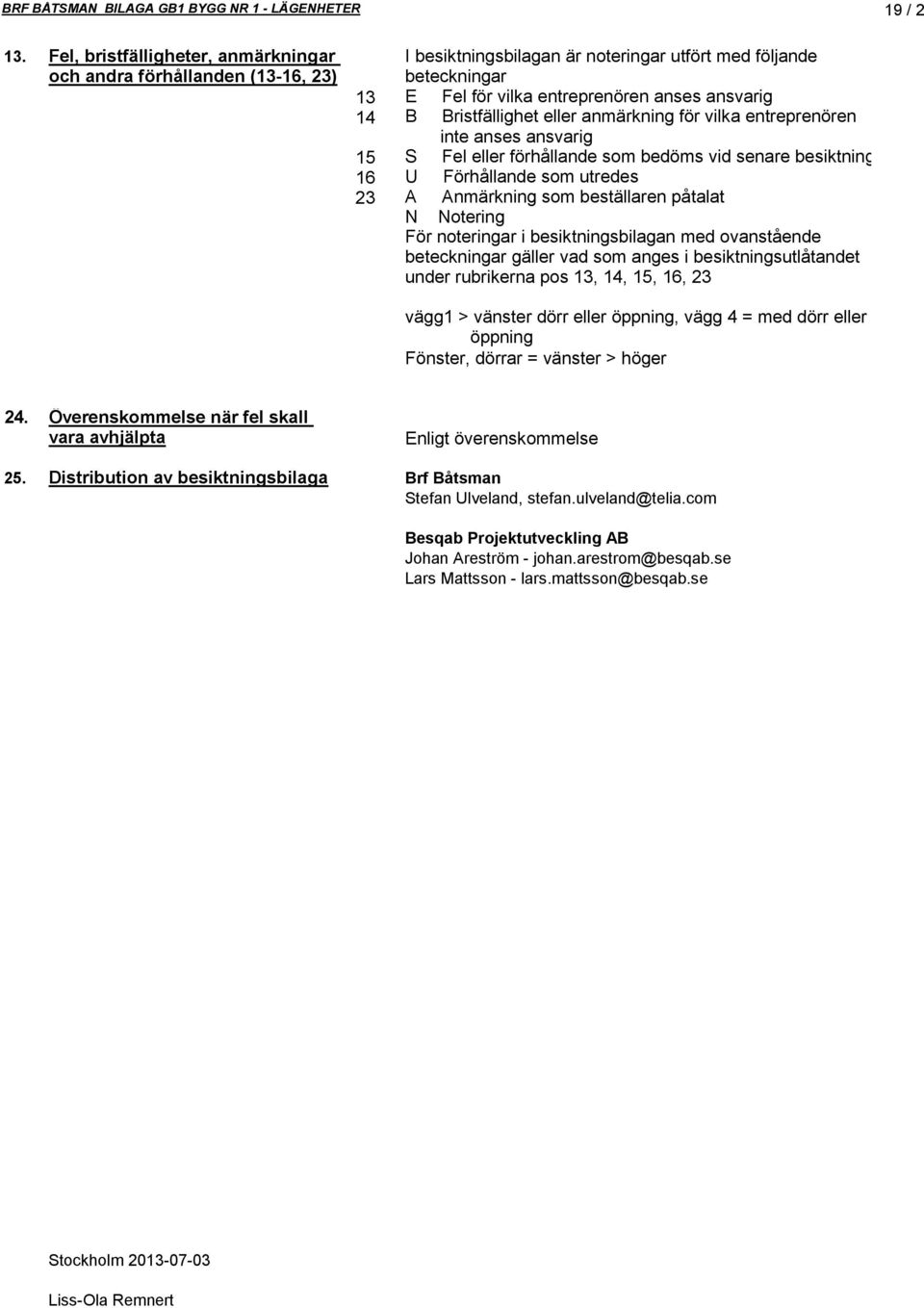 BRF BÅTSMAN BILAGA GB1 BYGG NR 1 - LÄGENHETER 19 / 2

13. Fel, bristfälligheter, anmärkningar och andra förhållanden (13-16, 23)

I besiktningsbilagan är noteringar utfört med följande beteckningar
13 E Fel för vilka entreprenören anses ansvarig
14 B Bristfällighet eller anmärkning för vilka entreprenören inte anses ansvarig
15 S Fel eller förhållande som bedöms vid senare besiktning
16 U Förhållande som utredes
23 A Anmärkning som beställaren påtalat
N Notering
För noteringar i besiktningsbilagan med ovanstående beteckningar gäller vad som anges i besiktningsutlåtandet under rubrikerna pos 13, 14, 15, 16, 23

vägg1 > vänster dörr eller öppning, vägg 4 = med dörr eller öppning
Fönster, dörrar = vänster > höger

24. Överenskommelse när fel skall vara avhjälpta

Enligt överenskommelse

25. Distribution av besiktningsbilaga

Brf Båtsman
Stefan Ulveland, stefan.ulveland@telia.com

Besqab Projektutveckling AB
Johan Areström - johan.arestrom@besqab.se
Lars Mattsson - lars.mattsson@besqab.se

Stockholm 2013-07-03

Liss-Ola Remnert